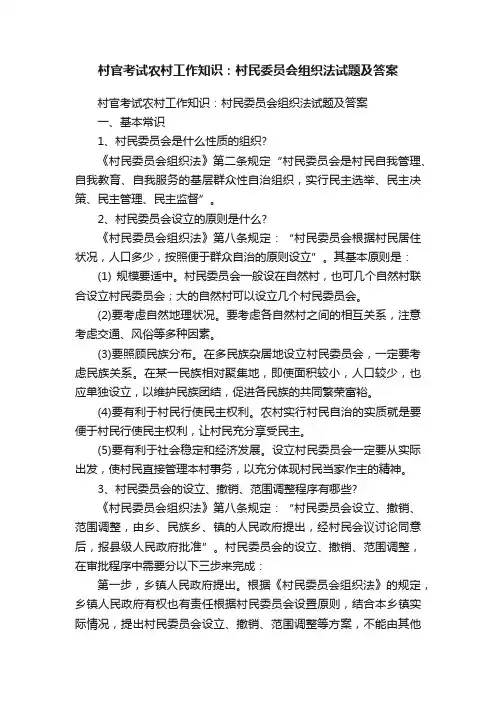 村官考试农村工作知识：村民委员会组织法试题及答案

村官考试农村工作知识：村民委员会组织法试题及答案

一、基本常识

1、村民委员会是什么性质的组织?

《村民委员会组织法》第二条规定“村民委员会是村民自我管理、自我教育、自我服务的基层群众性自治组织，实行民主选举、民主决策、民主管理、民主监督”。

2、村民委员会设立的原则是什么?

《村民委员会组织法》第八条规定：“村民委员会根据村民居住状况，人口多少，按照便于群众自治的原则设立”。其基本原则是：

(1) 规模要适中。村民委员会一般设在自然村，也可几个自然村联合设立村民委员会；大的自然村可以设立几个村民委员会。

(2)要考虑自然地理状况。要考虑各自然村之间的相互关系，注意考虑交通、风俗等多种因素。

(3)要照顾民族分布。在多民族杂居地设立村民委员会，一定要考虑民族关系。在某一民族相对聚集地，即使面积较小，人口较少，也应单独设立，以维护民族团结，促进各民族的共同繁荣富裕。

(4)要有利于村民行使民主权利。农村实行村民自治的实质就是要便于村民行使民主权利，让村民充分享受民主。

(5)要有利于社会稳定和经济发展。设立村民委员会一定要从实际出发，使村民直接管理本村事务，以充分体现村民当家作主的精神。

3、村民委员会的设立、撤销、范围调整程序有哪些?

《村民委员会组织法》第八条规定：“村民委员会设立、撤销、范围调整，由乡、民族乡、镇的人民政府提出，经村民会议讨论同意后，报县级人民政府批准”。村民委员会的设立、撤销、范围调整，在审批程序中需要分以下三步来完成：

第一步，乡镇人民政府提出。根据《村民委员会组织法》的规定，乡镇人民政府有权也有责任根据村民委员会设置原则，结合本乡镇实际情况，提出村民委员会设立、撤销、范围调整等方案，不能由其他